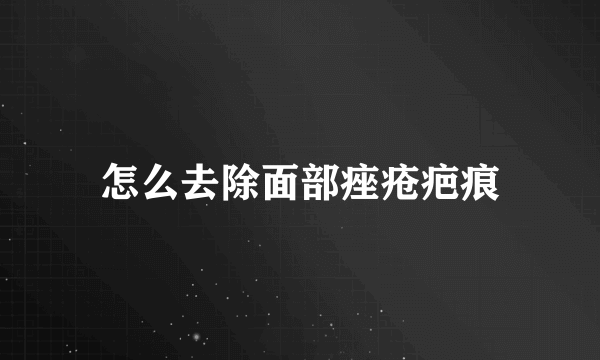 怎么去除面部痤疮疤痕